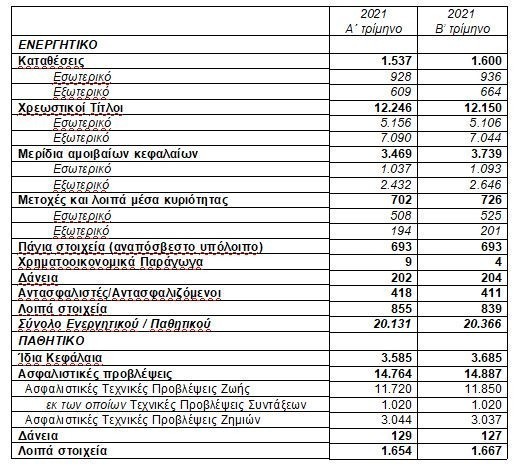 | | 2021 Α΄ τρίμηνο | 2021 Β' τρίμηνο |
|---|---|---|
| ΕΝΕΡΓΗΤΙΚΟ | | |
| Καταθέσεις | 1.537 | 1.600 |
| Εσωτερικό | 928 | 936 |
| Εξωτερικό | 609 | 664 |
| Χρεωστικοί Τίτλοι | 12.246 | 12.150 |
| Εσωτερικό | 5.156 | 5.106 |
| Εξωτερικό | 7.090 | 7.044 |
| Μερίδια αμοιβαίων κεφαλαίων | 3.469 | 3.739 |
| Εσωτερικό | 1.037 | 1.093 |
| Εξωτερικό | 2.432 | 2.646 |
| Μετοχές και λοιπά μέσα κυριότητας | 702 | 726 |
| Εσωτερικό | 508 | 525 |
| Εξωτερικό | 194 | 201 |
| Πάγια στοιχεία (αναπόσβεστο υπόλοιπο) | 693 | 693 |
| Χρηματοοικονομικά Παράγωγα | 9 | 4 |
| Δάνεια | 202 | 204 |
| Αντασφαλιστές/Αντασφαλιζόμενοι | 418 | 411 |
| Λοιπά στοιχεία | 855 | 839 |
| Σύνολο Ενεργητικού / Παθητικού | 20.131 | 20.366 |
| ΠΑΘΗΤΙΚΟ | | |
| Ίδια Κεφάλαια | 3.585 | 3.685 |
| Ασφαλιστικές προβλέψεις | 14.764 | 14.887 |
| Ασφαλιστικές Τεχνικές Προβλέψεις Ζωής | 11.720 | 11.850 |
| εκ των οποίων Τεχνικές Προβλέψεις Συντάξεων | 1.020 | 1.020 |
| Ασφαλιστικές Τεχνικές Προβλέψεις Ζημιών | 3.044 | 3.037 |
| Δάνεια | 129 | 127 |
| Λοιπά στοιχεία | 1.654 | 1.667 |